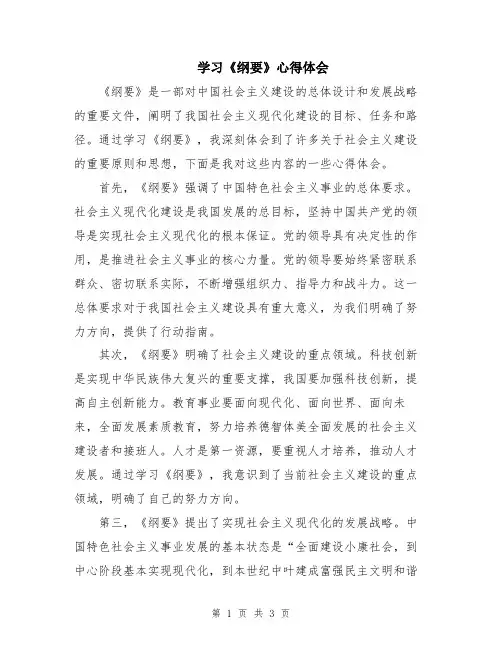 学习《纲要》心得体会

《纲要》是一部对中国社会主义建设的总体设计和发展战略的重要文件，阐明了我国社会主义现代化建设的目标、任务和路径。通过学习《纲要》，我深刻体会到了许多关于社会主义建设的重要原则和思想，下面是我对这些内容的一些心得体会。

首先，《纲要》强调了中国特色社会主义事业的总体要求。社会主义现代化建设是我国发展的总目标，坚持中国共产党的领导是实现社会主义现代化的根本保证。党的领导具有决定性的作用，是推进社会主义事业的核心力量。党的领导要始终紧密联系群众、密切联系实际，不断增强组织力、指导力和战斗力。这一总体要求对于我国社会主义建设具有重大意义，为我们明确了努力方向，提供了行动指南。

其次，《纲要》明确了社会主义建设的重点领域。科技创新是实现中华民族伟大复兴的重要支撑，我国要加强科技创新，提高自主创新能力。教育事业要面向现代化、面向世界、面向未来，全面发展素质教育，努力培养德智体美全面发展的社会主义建设者和接班人。人才是第一资源，要重视人才培养，推动人才发展。通过学习《纲要》，我意识到了当前社会主义建设的重点领域，明确了自己的努力方向。

第三，《纲要》提出了实现社会主义现代化的发展战略。中国特色社会主义事业发展的基本状态是“全面建设小康社会，到中心阶段基本实现现代化，到本世纪中叶建成富强民主文明和谐

第 1 页 共 3 页